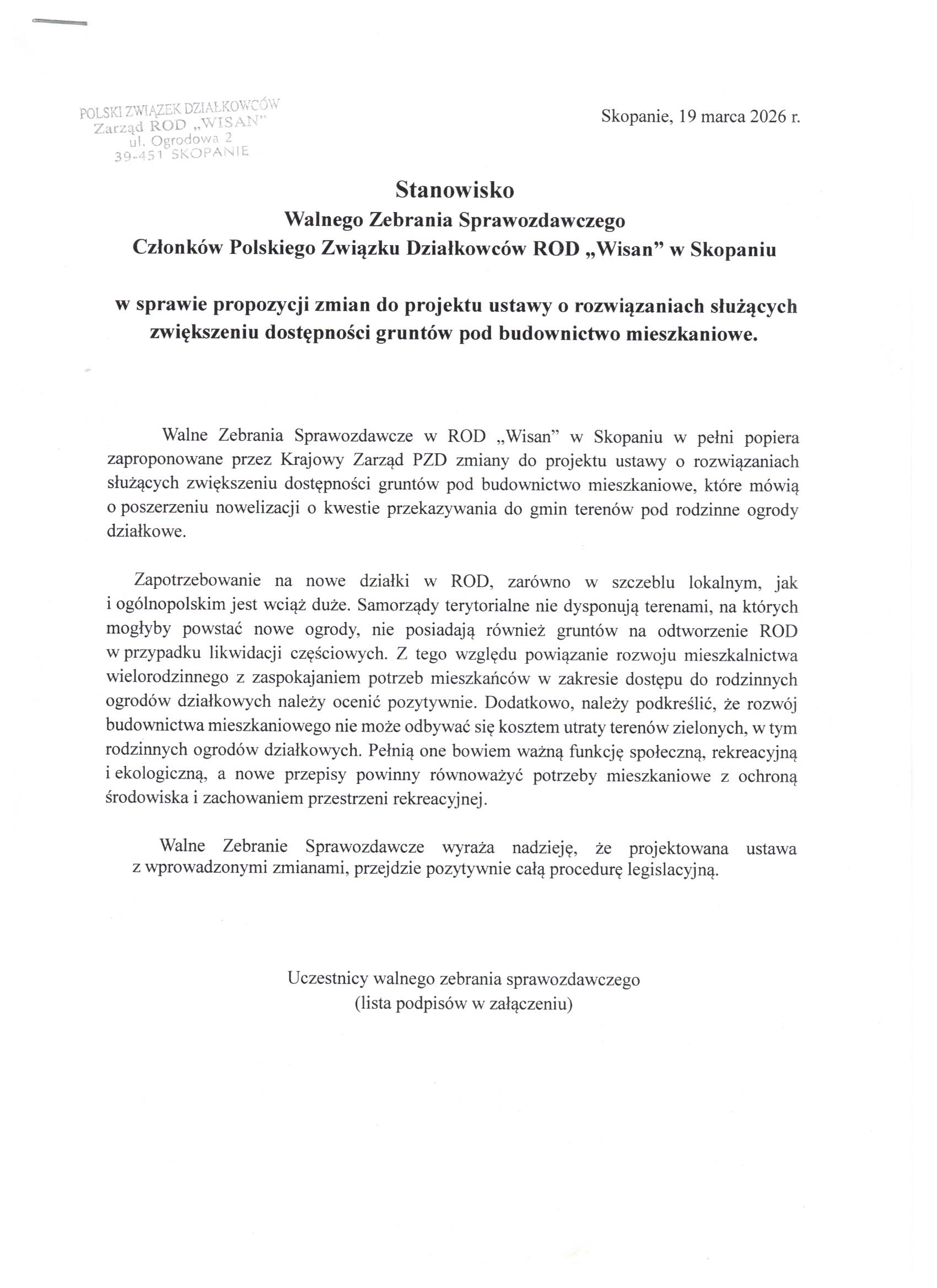 POLSKI ZWIĄZEK DZIAŁKOWCÓW
Zarząd ROD „WISAN"
ul. Ogrodowa 2
39-451 SKOPANIE

Skopanie, 19 marca 2026 r.

Stanowisko
Walnego Zebrania Sprawozdawczego
Członków Polskiego Związku Działkowców ROD „Wisan" w Skopaniu

w sprawie propozycji zmian do projektu ustawy o rozwiązaniach służących zwiększeniu dostępności gruntów pod budownictwo mieszkaniowe.

Walne Zebrania Sprawozdawcze w ROD „Wisan" w Skopaniu w pełni popiera zaproponowane przez Krajowy Zarząd PZD zmiany do projektu ustawy o rozwiązaniach służących zwiększeniu dostępności gruntów pod budownictwo mieszkaniowe, które mówią o poszerzeniu nowelizacji o kwestie przekazywania do gmin terenów pod rodzinne ogrody działkowe.

Zapotrzebowanie na nowe działki w ROD, zarówno w szczeblu lokalnym, jak i ogólnopolskim jest wciąż duże. Samorządy terytorialne nie dysponują terenami, na których mogłyby powstać nowe ogrody, nie posiadają również gruntów na odtworzenie ROD w przypadku likwidacji częściowych. Z tego względu powiązanie rozwoju mieszkalnictwa wielorodzinnego z zaspokajaniem potrzeb mieszkańców w zakresie dostępu do rodzinnych ogrodów działkowych należy ocenić pozytywnie. Dodatkowo, należy podkreślić, że rozwój budownictwa mieszkaniowego nie może odbywać się kosztem utraty terenów zielonych, w tym rodzinnych ogrodów działkowych. Pełnią one bowiem ważną funkcję społeczną, rekreacyjną i ekologiczną, a nowe przepisy powinny równoważyć potrzeby mieszkaniowe z ochroną środowiska i zachowaniem przestrzeni rekreacyjnej.

Walne Zebranie Sprawozdawcze wyraża nadzieję, że projektowana ustawa z wprowadzonymi zmianami, przejdzie pozytywnie całą procedurę legislacyjną.

Uczestnicy walnego zebrania sprawozdawczego
(lista podpisów w załączeniu)